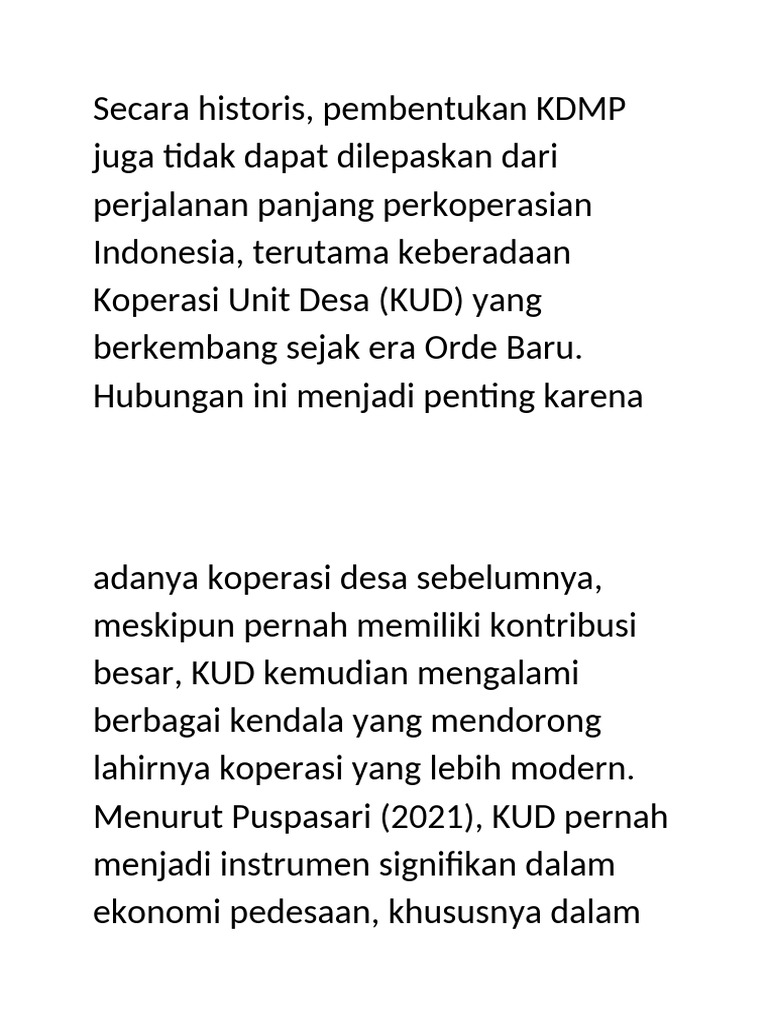 Secara historis, pembentukan KDMP juga tidak dapat dilepaskan dari perjalanan panjang perkoperasian Indonesia, terutama keberadaan Koperasi Unit Desa (KUD) yang berkembang sejak era Orde Baru. Hubungan ini menjadi penting karena

adanya koperasi desa sebelumnya, meskipun pernah memiliki kontribusi besar, KUD kemudian mengalami berbagai kendala yang mendorong lahirnya koperasi yang lebih modern. Menurut Puspasari (2021), KUD pernah menjadi instrumen signifikan dalam ekonomi pedesaan, khususnya dalam